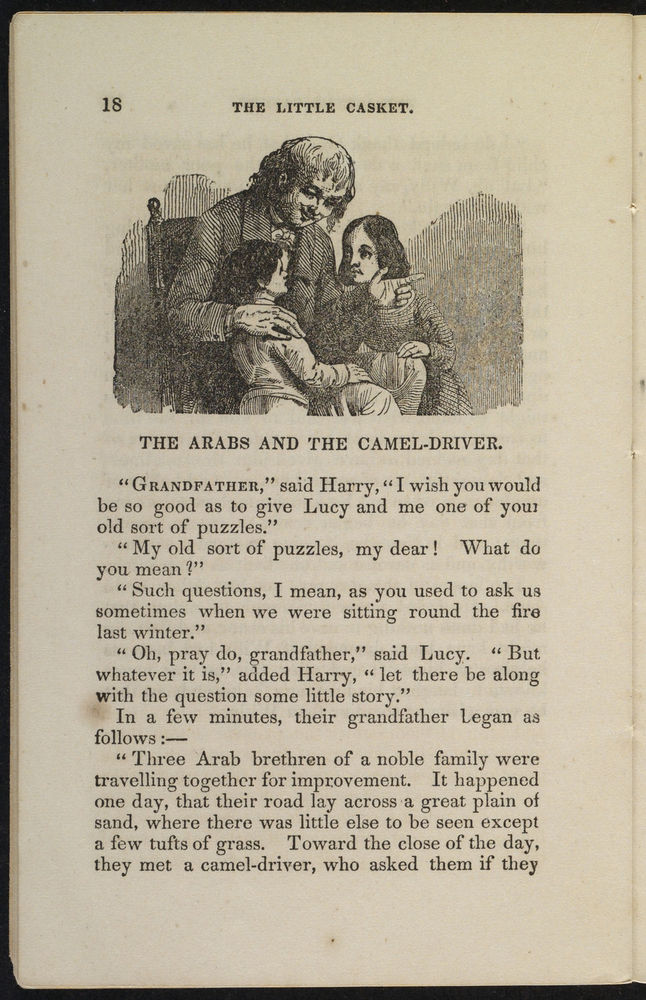 18 THE LITTLE CASKET.

THE ARABS AND THE CAMEL-DRIVER.

"GRANDFATHER," said Harry, "I wish you would be so good as to give Lucy and me one of your old sort of puzzles."

"My old sort of puzzles, my dear! What do you mean?"

"Such questions, I mean, as you used to ask us sometimes when we were sitting round the fire last winter."

"Oh, pray do, grandfather," said Lucy. "But whatever it is," added Harry, "let there be along with the question some little story."

In a few minutes, their grandfather began as follows:—

"Three Arab brethren of a noble family were travelling together for improvement. It happened one day, that their road lay across a great plain of sand, where there was little else to be seen except a few tufts of grass. Toward the close of the day, they met a camel-driver, who asked them if they